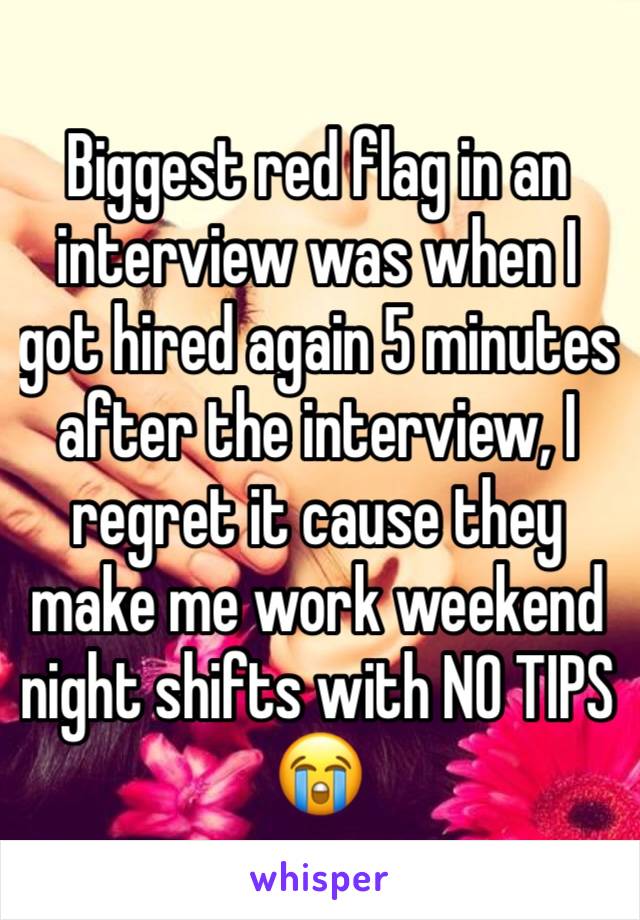 Biggest red flag in an interview was when I got hired again 5 minutes after the interview, I regret it cause they make me work weekend night shifts with NO TIPS 😭

whisper